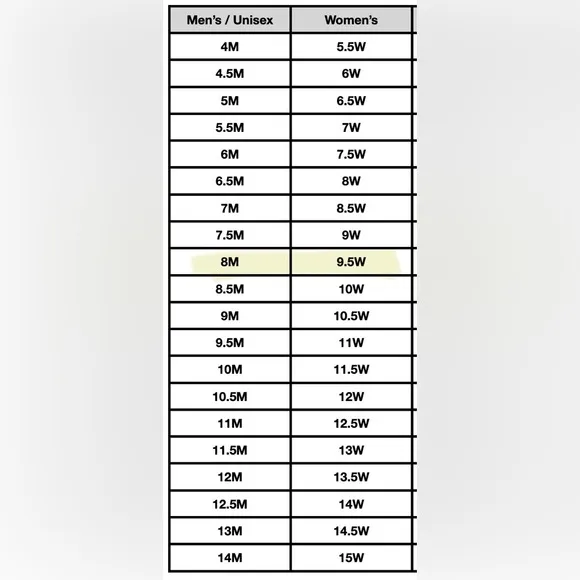 | Men's / Unisex | Women's |
|---|---|
| 4M | 5.5W |
| 4.5M | 6W |
| 5M | 6.5W |
| 5.5M | 7W |
| 6M | 7.5W |
| 6.5M | 8W |
| 7M | 8.5W |
| 7.5M | 9W |
| 8M | 9.5W |
| 8.5M | 10W |
| 9M | 10.5W |
| 9.5M | 11W |
| 10M | 11.5W |
| 10.5M | 12W |
| 11M | 12.5W |
| 11.5M | 13W |
| 12M | 13.5W |
| 12.5M | 14W |
| 13M | 14.5W |
| 14M | 15W |